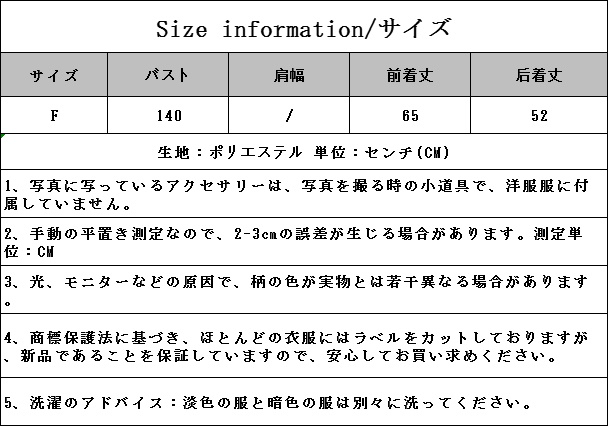 Size information/サイズ

| サイズ | バスト | 肩幅 | 前着丈 | 后着丈 |
|---|---|---|---|---|
| F | 140 | / | 65 | 52 |

生地：ポリエステル 単位：センチ(CM)

1、写真に写っているアクセサリーは、写真を撮る時の小道具で、洋服服に付属していません。

2、手動の平置き測定なので、2-3cmの誤差が生じる場合があります。測定単位：CM

3、光、モニターなどの原因で、柄の色が実物とは若干異なる場合があります。

4、商標保護法に基づき、ほとんどの衣服にはラベルをカットしておりますが、新品であることを保証していますので、安心してお買い求めください。

5、洗濯のアドバイス：淡色の服と暗色の服は別々に洗ってください。